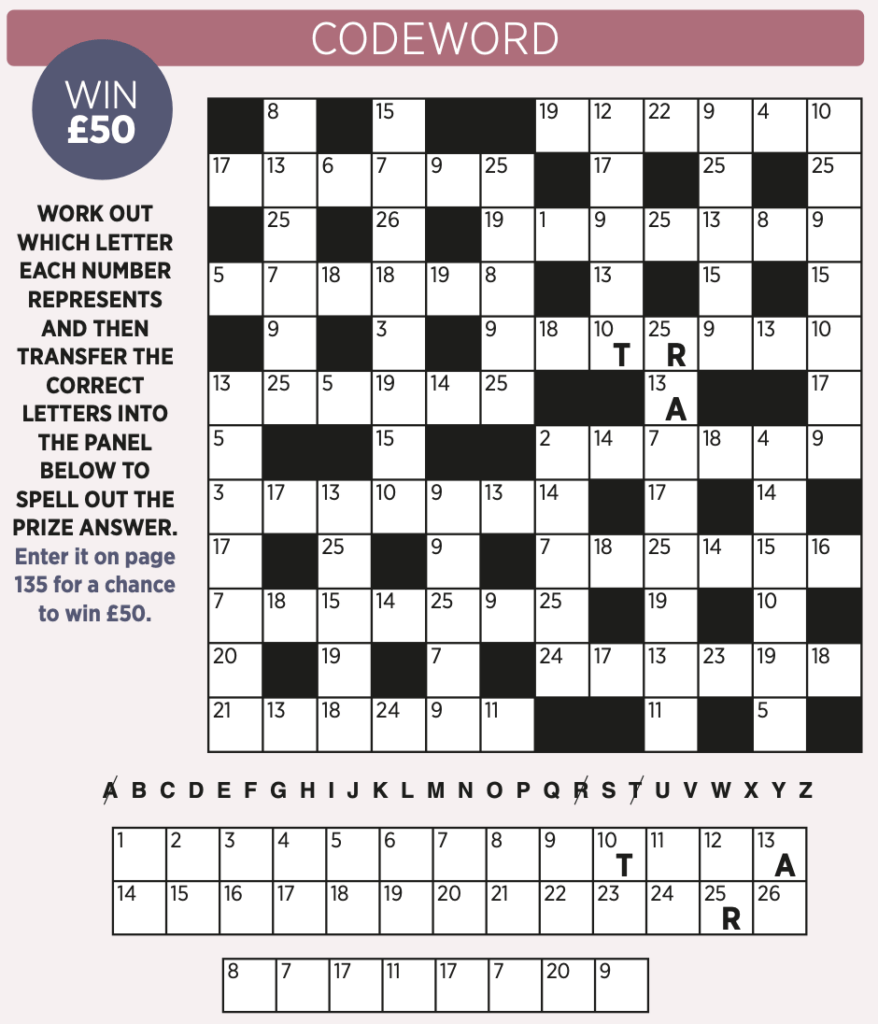 CODEWORD

WIN £50

WORK OUT WHICH LETTER EACH NUMBER REPRESENTS AND THEN TRANSFER THE CORRECT LETTERS INTO THE PANEL BELOW TO SPELL OUT THE PRIZE ANSWER. Enter it on page 135 for a chance to win £50.

| | 8 | | 15 | | | 19 | 12 | 22 | 9 | 4 | 10 |
|---|---|---|---|---|---|---|---|---|---|---|---|
| 17 | 13 | 6 | 7 | 9 | 25 | | 17 | | 25 | | 25 |
| | 25 | | 26 | | 19 | 1 | 9 | 25 | 13 | 8 | 9 |
| 5 | 7 | 18 | 18 | 19 | 8 | | 13 | | 15 | | 15 |
| | 9 | | 3 | | 9 | 18 | 10 T | 25 R | 9 | 13 | 10 |
| 13 | 25 | 5 | 19 | 14 | 25 | | | 13 A | | | 17 |
| 5 | | | 15 | | | 2 | 14 | 7 | 18 | 4 | 9 |
| 3 | 17 | 13 | 10 | 9 | 13 | 14 | | 17 | | 14 | |
| 17 | | 25 | | 9 | | 7 | 18 | 25 | 14 | 15 | 16 |
| 7 | 18 | 15 | 14 | 25 | 9 | 25 | | 19 | | 10 | |
| 20 | | 19 | | 7 | | 24 | 17 | 13 | 23 | 19 | 18 |
| 21 | 13 | 18 | 24 | 9 | 11 | | | 11 | | 5 | |

A B C D E F G H I J K L M N O P Q R S T U V W X Y Z

| 1 | 2 | 3 | 4 | 5 | 6 | 7 | 8 | 9 | 10 T | 11 | 12 | 13 A |
|---|---|---|---|---|---|---|---|---|---|---|---|---|
| 14 | 15 | 16 | 17 | 18 | 19 | 20 | 21 | 22 | 23 | 24 | 25 R | 26 |

| 8 | 7 | 17 | 11 | 17 | 7 | 20 | 9 |
|---|---|---|---|---|---|---|---|